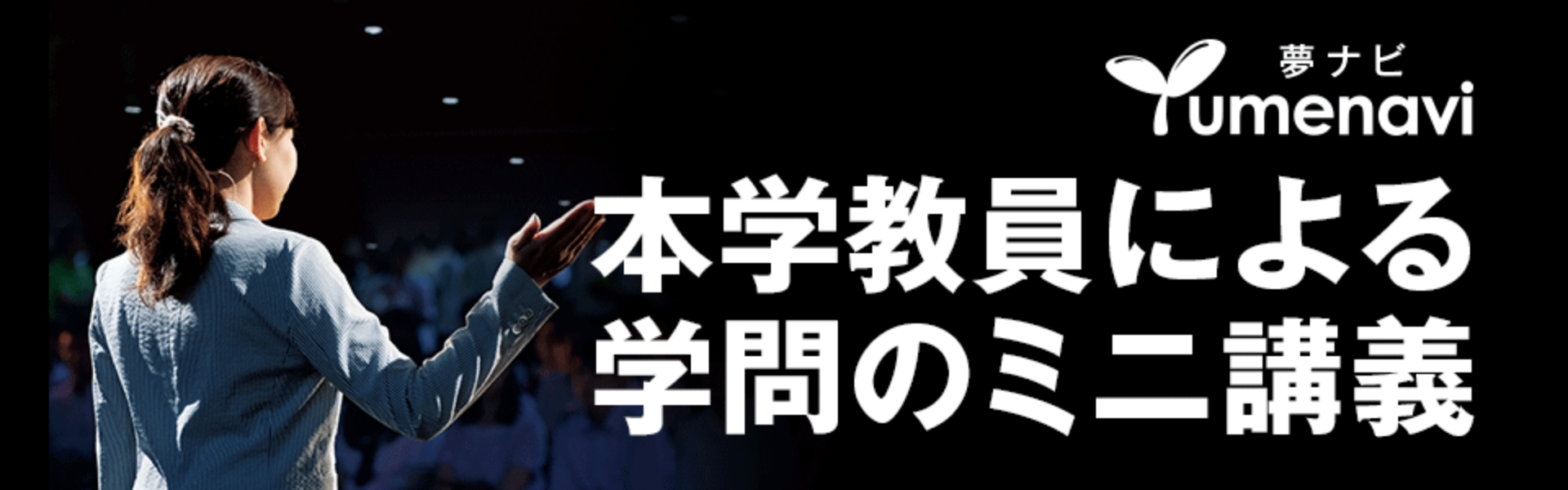 夢ナビ
Yumenavi

本学教員による
学問のミニ講義